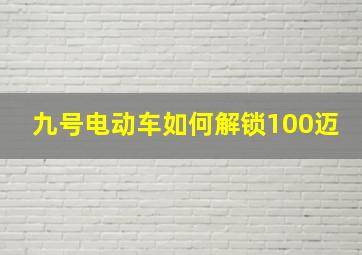 九号电动车如何解锁100迈